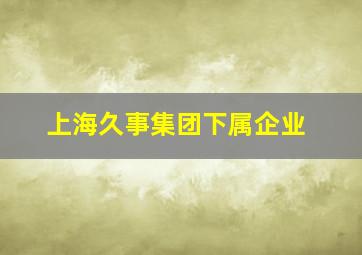 上海久事集团下属企业